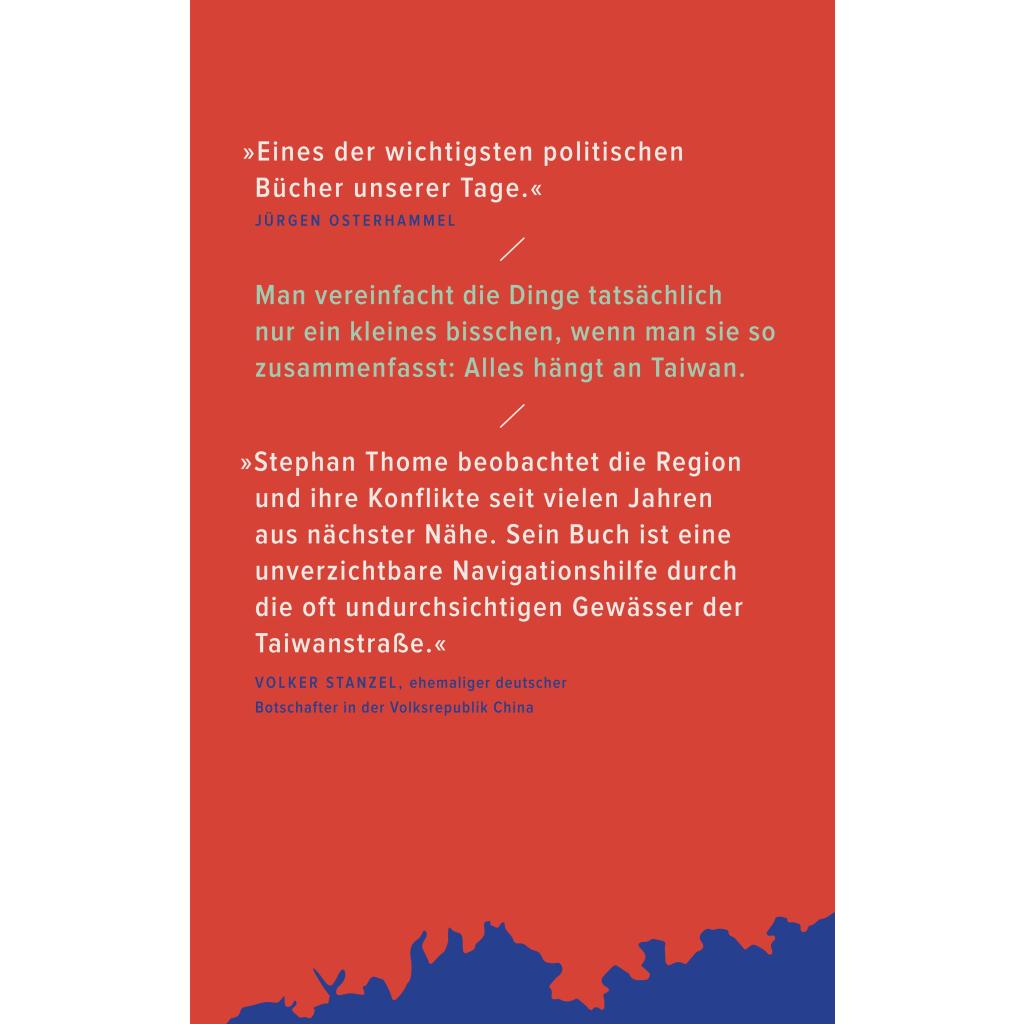 »Eines der wichtigsten politischen Bücher unserer Tage.«

JÜRGEN OSTERHAMMEL

Man vereinfacht die Dinge tatsächlich nur ein kleines bisschen, wenn man sie so zusammenfasst: Alles hängt an Taiwan.

»Stephan Thome beobachtet die Region und ihre Konflikte seit vielen Jahren aus nächster Nähe. Sein Buch ist eine unverzichtbare Navigationshilfe durch die oft undurchsichtigen Gewässer der Taiwanstraße.«

VOLKER STANZEL, ehemaliger deutscher Botschafter in der Volksrepublik China